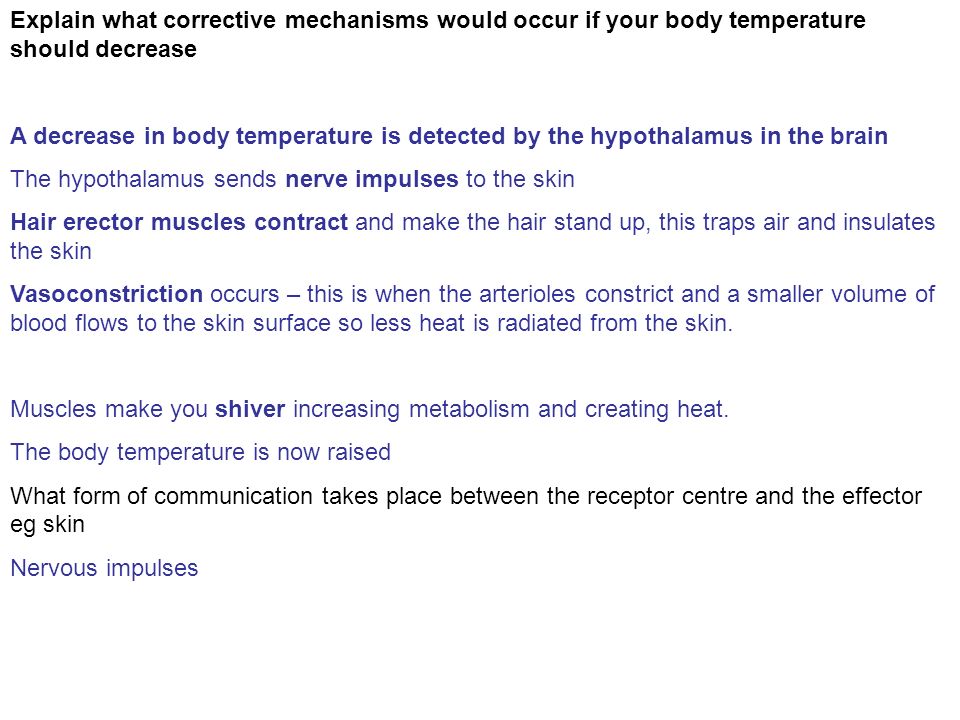 Explain what corrective mechanisms would occur if your body temperature should decrease

A decrease in body temperature is detected by the hypothalamus in the brain

The hypothalamus sends nerve impulses to the skin

Hair erector muscles contract and make the hair stand up, this traps air and insulates the skin

Vasoconstriction occurs – this is when the arterioles constrict and a smaller volume of blood flows to the skin surface so less heat is radiated from the skin.

Muscles make you shiver increasing metabolism and creating heat.

The body temperature is now raised

What form of communication takes place between the receptor centre and the effector eg skin

Nervous impulses